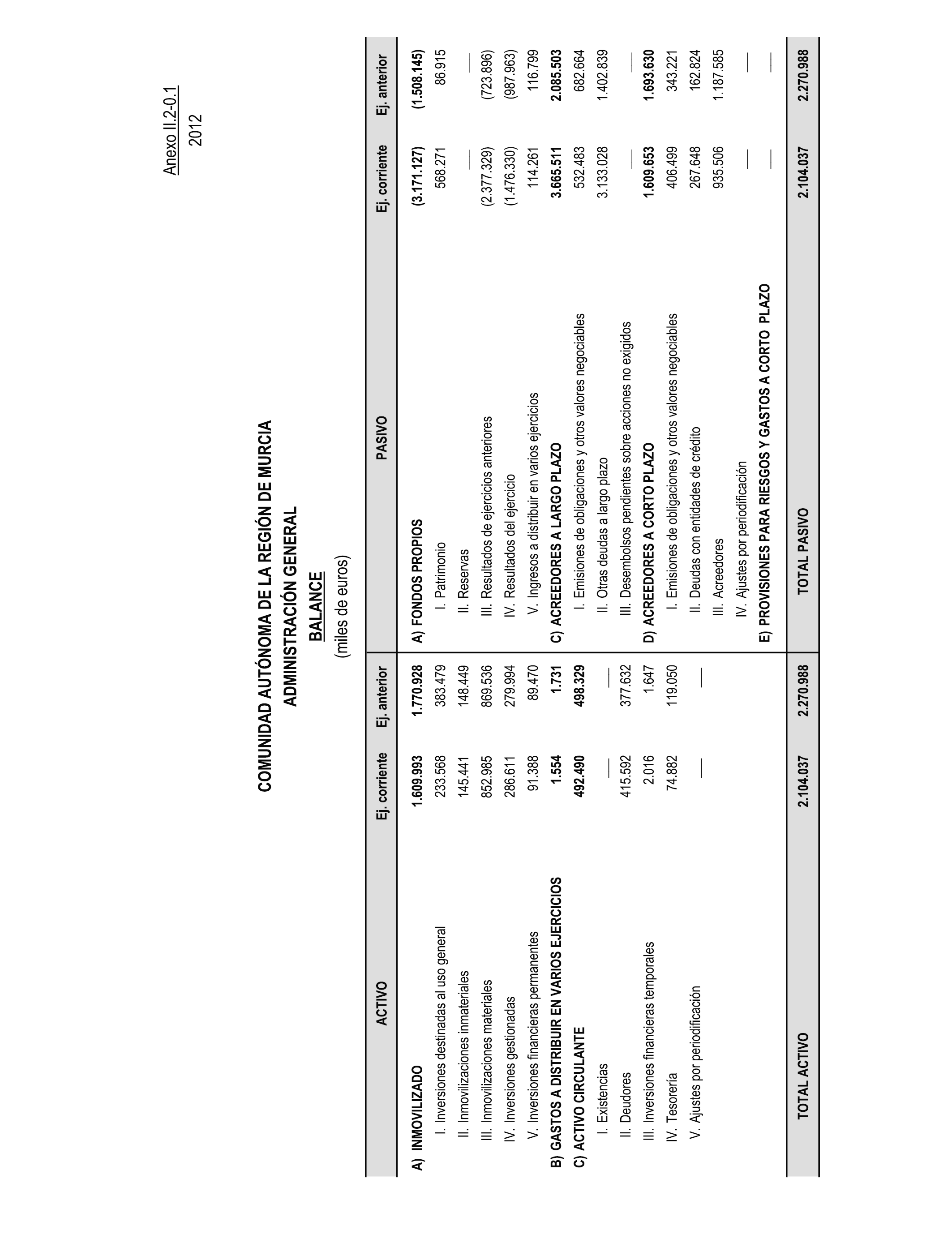 Anexo II.2-0.1
2012

COMUNIDAD AUTÓNOMA DE LA REGIÓN DE MURCIA
ADMINISTRACIÓN GENERAL
BALANCE
(miles de euros)

| ACTIVO | Ej. corriente | Ej. anterior | PASIVO | Ej. corriente | Ej. anterior |
|---|---|---|---|---|---|
| A) INMOVILIZADO | 1.609.993 | 1.770.928 | A) FONDOS PROPIOS | (3.171.127) | (1.508.145) |
| I. Inversiones destinadas al uso general | 233.568 | 383.479 | I. Patrimonio | 568.271 | 86.915 |
| II. Inmovilizaciones inmateriales | 145.441 | 148.449 | II. Reservas | — | — |
| III. Inmovilizaciones materiales | 852.985 | 869.536 | III. Resultados de ejercicios anteriores | (2.377.329) | (723.896) |
| IV. Inversiones gestionadas | 286.611 | 279.994 | IV. Resultados del ejercicio | (1.476.330) | (987.963) |
| V. Inversiones financieras permanentes | 91.388 | 89.470 | V. Ingresos a distribuir en varios ejercicios | 114.261 | 116.799 |
| B) GASTOS A DISTRIBUIR EN VARIOS EJERCICIOS | 1.554 | 1.731 | C) ACREEDORES A LARGO PLAZO | 3.665.511 | 2.085.503 |
| C) ACTIVO CIRCULANTE | 492.490 | 498.329 | I. Emisiones de obligaciones y otros valores negociables | 532.483 | 682.664 |
| I. Existencias | — | — | II. Otras deudas a largo plazo | 3.133.028 | 1.402.839 |
| II. Deudores | 415.592 | 377.632 | III. Desembolsos pendientes sobre acciones no exigidos | — | — |
| III. Inversiones financieras temporales | 2.016 | 1.647 | D) ACREEDORES A CORTO PLAZO | 1.609.653 | 1.693.630 |
| IV. Tesorería | 74.882 | 119.050 | I. Emisiones de obligaciones y otros valores negociables | 406.499 | 343.221 |
| V. Ajustes por periodificación | — | — | II. Deudas con entidades de crédito | 267.648 | 162.824 |
| | | | III. Acreedores | 935.506 | 1.187.585 |
| | | | IV. Ajustes por periodificación | — | — |
| | | | E) PROVISIONES PARA RIESGOS Y GASTOS A CORTO PLAZO | — | — |
| TOTAL ACTIVO | 2.104.037 | 2.270.988 | TOTAL PASIVO | 2.104.037 | 2.270.988 |